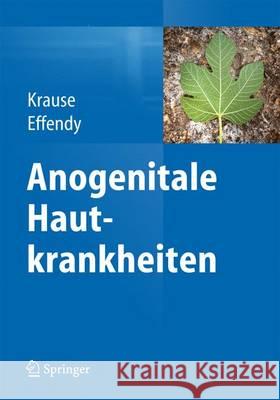 Krause
Effendy

Anogenitale Hautkrankheiten

Springer

Kraina Książek